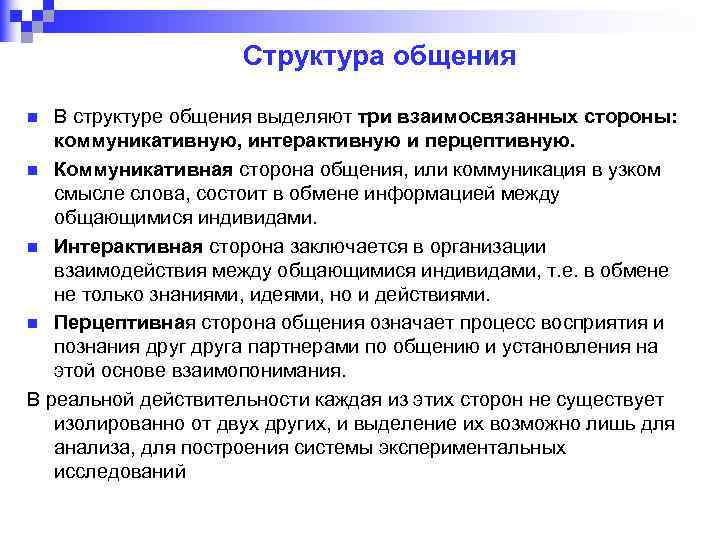 Структура общения

В структуре общения выделяют три взаимосвязанных стороны: коммуникативную, интерактивную и перцептивную.

Коммуникативная сторона общения, или коммуникация в узком смысле слова, состоит в обмене информацией между общающимися индивидами.

Интерактивная сторона заключается в организации взаимодействия между общающимися индивидами, т.е. в обмене не только знаниями, идеями, но и действиями.

Перцептивная сторона общения означает процесс восприятия и познания друг друга партнерами по общению и установления на этой основе взаимопонимания.

В реальной действительности каждая из этих сторон не существует изолированно от двух других, и выделение их возможно лишь для анализа, для построения системы экспериментальных исследований